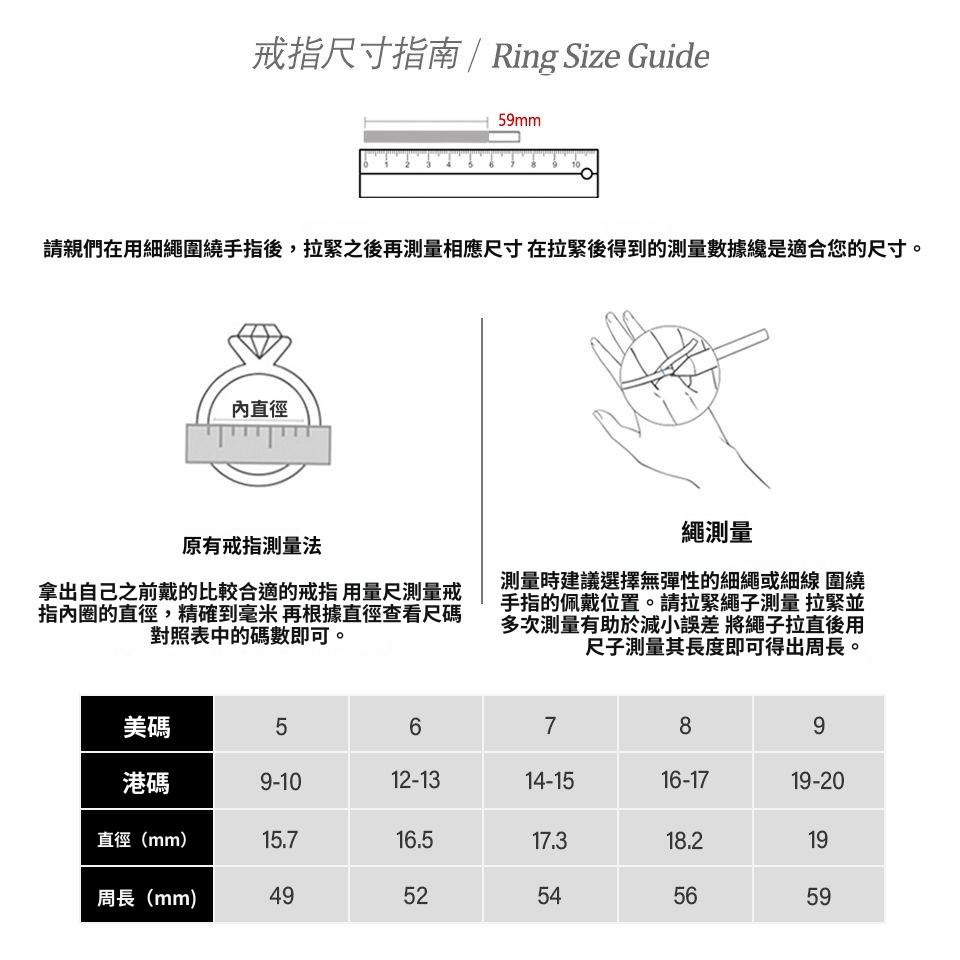 戒指尺寸指南 / Ring Size Guide

59mm

0 1 2 3 4 5 6 7 8 9 10

請親們在用細繩圍繞手指後，拉緊之後再測量相應尺寸 在拉緊後得到的測量數據纔是適合您的尺寸。

內直徑

原有戒指測量法

拿出自己之前戴的比較合適的戒指 用量尺測量戒指內圈的直徑，精確到毫米 再根據直徑查看尺碼對照表中的碼數即可。

繩測量

測量時建議選擇無彈性的細繩或細線 圍繞手指的佩戴位置。請拉緊繩子測量 拉緊並多次測量有助於減小誤差 將繩子拉直後用尺子測量其長度即可得出周長。

| 美碼 | 5 | 6 | 7 | 8 | 9 |
|---|---|---|---|---|---|
| 港碼 | 9-10 | 12-13 | 14-15 | 16-17 | 19-20 |
| 直徑（mm） | 15.7 | 16.5 | 17.3 | 18.2 | 19 |
| 周長（mm） | 49 | 52 | 54 | 56 | 59 |